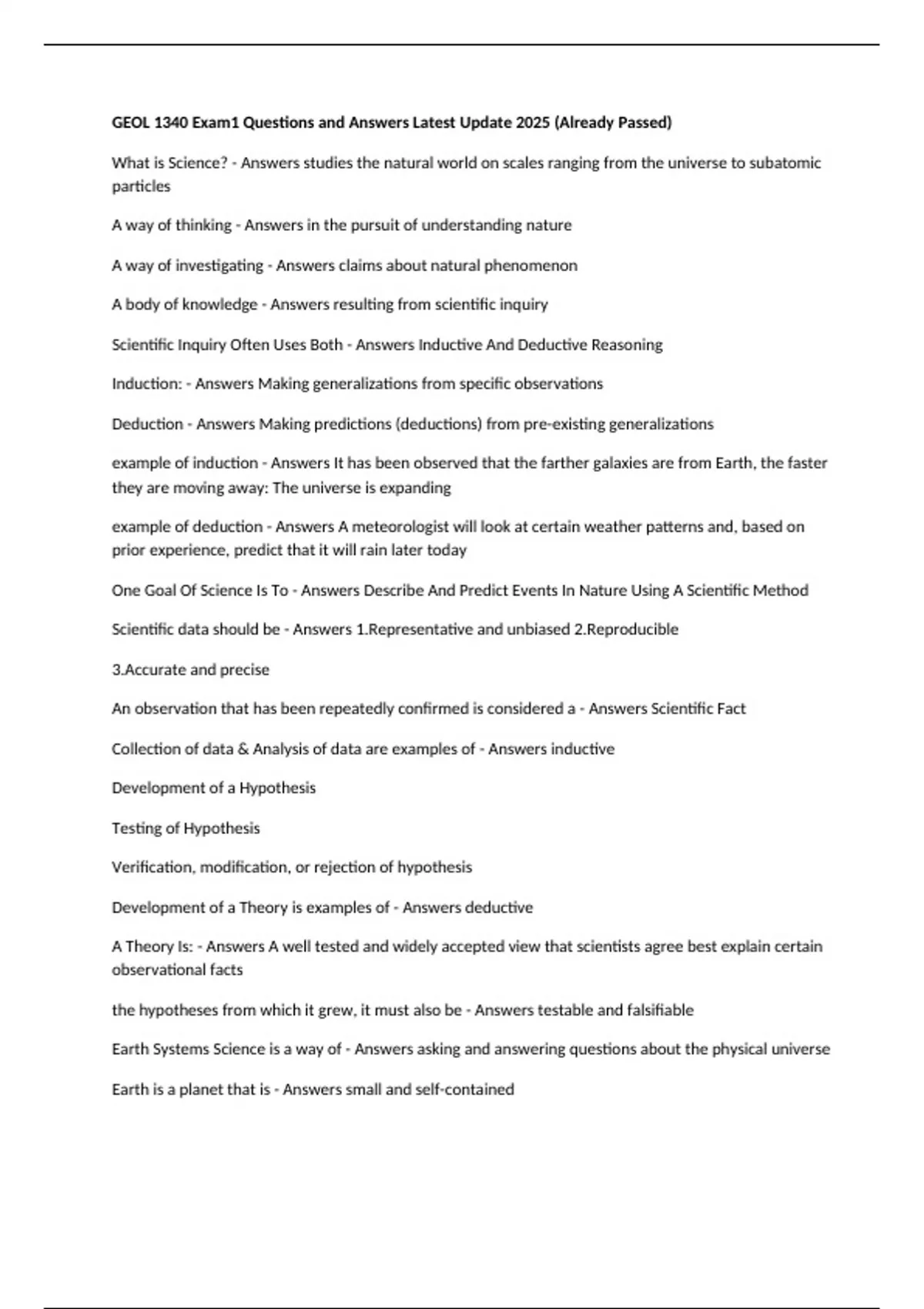 GEOL 1340 Exam1 Questions and Answers Latest Update 2025 (Already Passed)

What is Science? - Answers studies the natural world on scales ranging from the universe to subatomic particles

A way of thinking - Answers in the pursuit of understanding nature

A way of investigating - Answers claims about natural phenomenon

A body of knowledge - Answers resulting from scientific inquiry

Scientific Inquiry Often Uses Both - Answers Inductive And Deductive Reasoning

Induction: - Answers Making generalizations from specific observations

Deduction - Answers Making predictions (deductions) from pre-existing generalizations

example of induction - Answers It has been observed that the farther galaxies are from Earth, the faster they are moving away: The universe is expanding

example of deduction - Answers A meteorologist will look at certain weather patterns and, based on prior experience, predict that it will rain later today

One Goal Of Science Is To - Answers Describe And Predict Events In Nature Using A Scientific Method

Scientific data should be - Answers 1.Representative and unbiased 2.Reproducible

3.Accurate and precise

An observation that has been repeatedly confirmed is considered a - Answers Scientific Fact

Collection of data & Analysis of data are examples of - Answers inductive

Development of a Hypothesis

Testing of Hypothesis

Verification, modification, or rejection of hypothesis

Development of a Theory is examples of - Answers deductive

A Theory Is: - Answers A well tested and widely accepted view that scientists agree best explain certain observational facts

the hypotheses from which it grew, it must also be - Answers testable and falsifiable

Earth Systems Science is a way of - Answers asking and answering questions about the physical universe

Earth is a planet that is - Answers small and self-contained